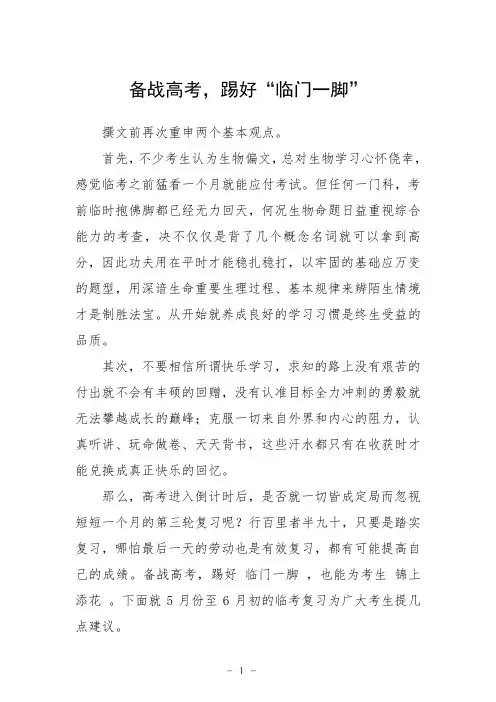 备战高考，踢好“临门一脚”

撰文前再次重申两个基本观点。

首先，不少考生认为生物偏文，总对生物学习心怀侥幸，感觉临考之前猛看一个月就能应付考试。但任何一门科，考前临时抱佛脚都已经无力回天，何况生物命题日益重视综合能力的考查，决不仅仅是背了几个概念名词就可以拿到高分，因此功夫用在平时才能稳扎稳打，以牢固的基础应万变的题型，用深谙生命重要生理过程、基本规律来辨陌生情境才是制胜法宝。从开始就养成良好的学习习惯是终生受益的品质。

其次，不要相信所谓快乐学习，求知的路上没有艰苦的付出就不会有丰硕的回赠，没有认准目标全力冲刺的勇毅就无法攀越成长的巅峰；克服一切来自外界和内心的阻力，认真听讲、玩命做卷、天天背书，这些汗水都只有在收获时才能兑换成真正快乐的回忆。

那么，高考进入倒计时后，是否就一切皆成定局而忽视短短一个月的第三轮复习呢？行百里者半九十，只要是踏实复习，哪怕最后一天的劳动也是有效复习，都有可能提高自己的成绩。备战高考，踢好 临门一脚 ，也能为考生 锦上添花 。下面就 5 月份至 6 月初的临考复习为广大考生提几点建议。

- 1 -